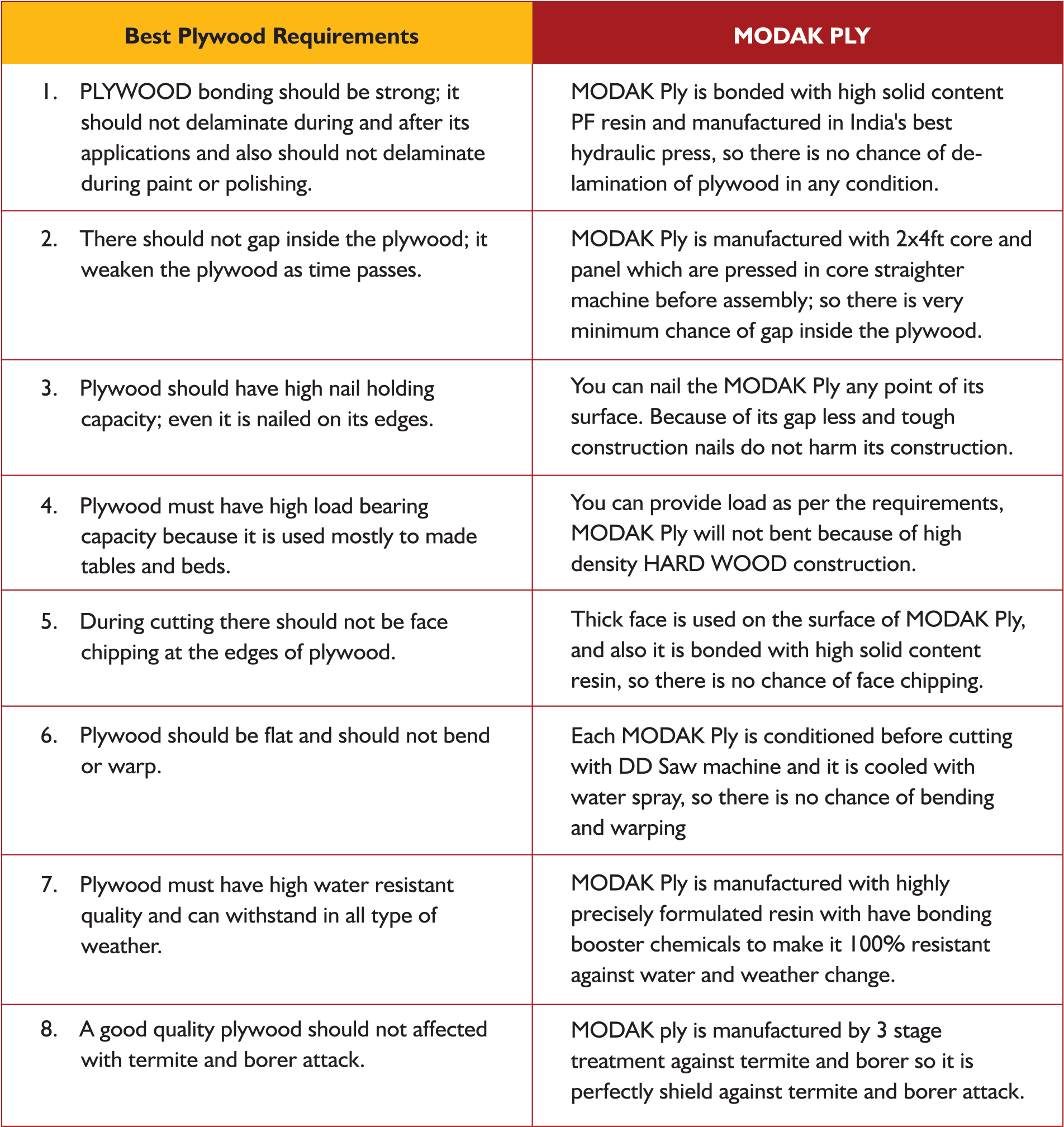 | Best Plywood Requirements | MODAK PLY |
|---|---|
| 1. PLYWOOD bonding should be strong; it should not delaminate during and after its applications and also should not delaminate during paint or polishing. | MODAK Ply is bonded with high solid content PF resin and manufactured in India's best hydraulic press, so there is no chance of delamination of plywood in any condition. |
| 2. There should not gap inside the plywood; it weaken the plywood as time passes. | MODAK Ply is manufactured with 2x4ft core and panel which are pressed in core straighter machine before assembly; so there is very minimum chance of gap inside the plywood. |
| 3. Plywood should have high nail holding capacity; even it is nailed on its edges. | You can nail the MODAK Ply any point of its surface. Because of its gap less and tough construction nails do not harm its construction. |
| 4. Plywood must have high load bearing capacity because it is used mostly to made tables and beds. | You can provide load as per the requirements, MODAK Ply will not bent because of high density HARD WOOD construction. |
| 5. During cutting there should not be face chipping at the edges of plywood. | Thick face is used on the surface of MODAK Ply, and also it is bonded with high solid content resin, so there is no chance of face chipping. |
| 6. Plywood should be flat and should not bend or warp. | Each MODAK Ply is conditioned before cutting with DD Saw machine and it is cooled with water spray, so there is no chance of bending and warping |
| 7. Plywood must have high water resistant quality and can withstand in all type of weather. | MODAK Ply is manufactured with highly precisely formulated resin with have bonding booster chemicals to make it 100% resistant against water and weather change. |
| 8. A good quality plywood should not affected with termite and borer attack. | MODAK ply is manufactured by 3 stage treatment against termite and borer so it is perfectly shield against termite and borer attack. |